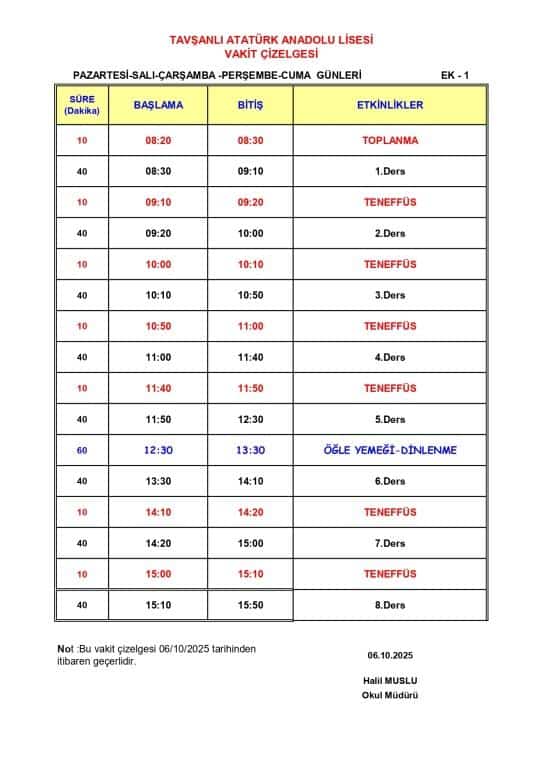 TAVŞANLI ATATÜRK ANADOLU LİSESİ
VAKİT ÇİZELGESİ

PAZARTESİ-SALI-ÇARŞAMBA -PERŞEMBE-CUMA GÜNLERİ EK - 1

| SÜRE (Dakika) | BAŞLAMA | BİTİŞ | ETKİNLİKLER |
|---|---|---|---|
| 10 | 08:20 | 08:30 | TOPLANMA |
| 40 | 08:30 | 09:10 | 1.Ders |
| 10 | 09:10 | 09:20 | TENEFFÜS |
| 40 | 09:20 | 10:00 | 2.Ders |
| 10 | 10:00 | 10:10 | TENEFFÜS |
| 40 | 10:10 | 10:50 | 3.Ders |
| 10 | 10:50 | 11:00 | TENEFFÜS |
| 40 | 11:00 | 11:40 | 4.Ders |
| 10 | 11:40 | 11:50 | TENEFFÜS |
| 40 | 11:50 | 12:30 | 5.Ders |
| 60 | 12:30 | 13:30 | ÖĞLE YEMEĞİ-DİNLENME |
| 40 | 13:30 | 14:10 | 6.Ders |
| 10 | 14:10 | 14:20 | TENEFFÜS |
| 40 | 14:20 | 15:00 | 7.Ders |
| 10 | 15:00 | 15:10 | TENEFFÜS |
| 40 | 15:10 | 15:50 | 8.Ders |

Not :Bu vakit çizelgesi 06/10/2025 tarihinden itibaren geçerlidir.

06.10.2025

Halil MUSLU
Okul Müdürü